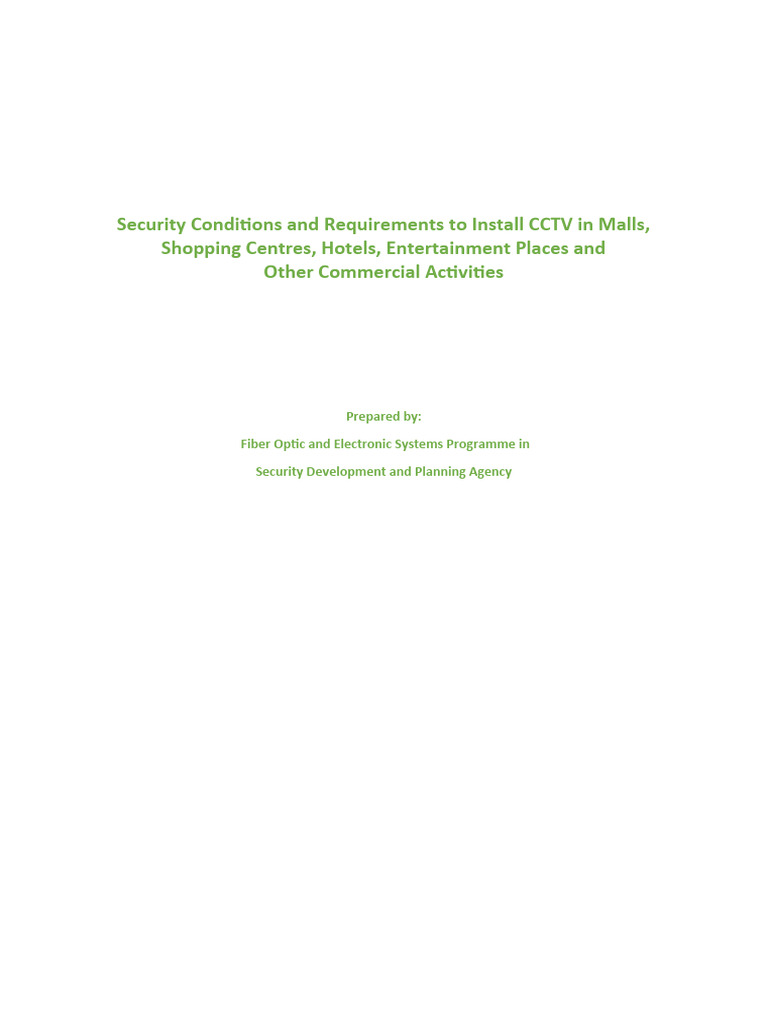 Security Conditions and Requirements to Install CCTV in Malls, Shopping Centres, Hotels, Entertainment Places and Other Commercial Activities

Prepared by:

Fiber Optic and Electronic Systems Programme in

Security Development and Planning Agency